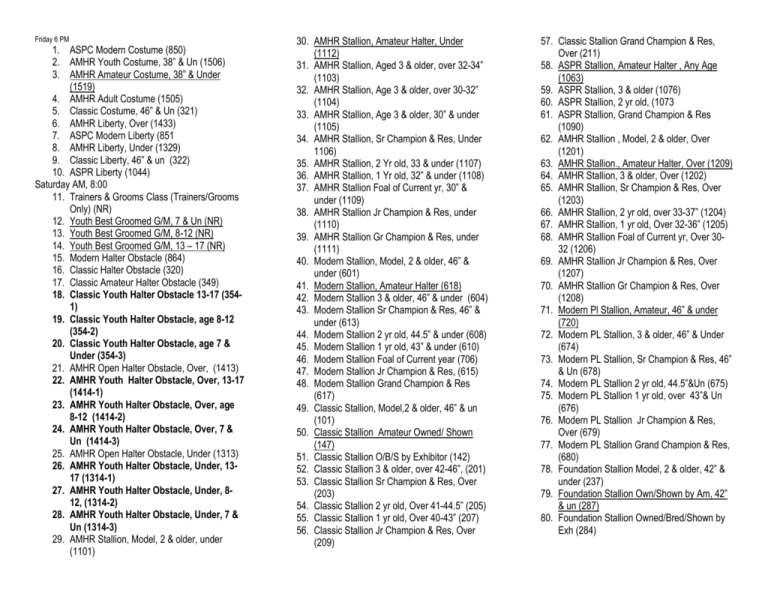 Friday 6 PM
1. ASPC Modern Costume (850)
2. AMHR Youth Costume, 38" & Un (1506)
3. AMHR Amateur Costume, 38" & Under (1519)
4. AMHR Adult Costume (1505)
5. Classic Costume, 46" & Un (321)
6. AMHR Liberty, Over (1433)
7. ASPC Modern Liberty (851
8. AMHR Liberty, Under (1329)
9. Classic Liberty, 46" & un (322)
10. ASPR Liberty (1044)
Saturday AM, 8:00
11. Trainers & Grooms Class (Trainers/Grooms Only) (NR)
12. Youth Best Groomed G/M, 7 & Un (NR)
13. Youth Best Groomed G/M, 8-12 (NR)
14. Youth Best Groomed G/M, 13 – 17 (NR)
15. Modern Halter Obstacle (864)
16. Classic Halter Obstacle (320)
17. Classic Amateur Halter Obstacle (349)
18. Classic Youth Halter Obstacle 13-17 (354-1)
19. Classic Youth Halter Obstacle, age 8-12 (354-2)
20. Classic Youth Halter Obstacle, age 7 & Under (354-3)
21. AMHR Open Halter Obstacle, Over, (1413)
22. AMHR Youth Halter Obstacle, Over, 13-17 (1414-1)
23. AMHR Youth Halter Obstacle, Over, age 8-12 (1414-2)
24. AMHR Youth Halter Obstacle, Over, 7 & Un (1414-3)
25. AMHR Open Halter Obstacle, Under (1313)
26. AMHR Youth Halter Obstacle, Under, 13-17 (1314-1)
27. AMHR Youth Halter Obstacle, Under, 8-12, (1314-2)
28. AMHR Youth Halter Obstacle, Under, 7 & Un (1314-3)
29. AMHR Stallion, Model, 2 & older, under (1101)

30. AMHR Stallion, Amateur Halter, Under (1112)
31. AMHR Stallion, Aged 3 & older, over 32-34" (1103)
32. AMHR Stallion, Age 3 & older, over 30-32" (1104)
33. AMHR Stallion, Age 3 & older, 30" & under (1105)
34. AMHR Stallion, Sr Champion & Res, Under 1106)
35. AMHR Stallion, 2 Yr old, 33 & under (1107)
36. AMHR Stallion, 1 Yr old, 32" & under (1108)
37. AMHR Stallion Foal of Current yr, 30" & under (1109)
38. AMHR Stallion Jr Champion & Res, under (1110)
39. AMHR Stallion Gr Champion & Res, under (1111)
40. Modern Stallion, Model, 2 & older, 46" & under (601)
41. Modern Stallion, Amateur Halter (618)
42. Modern Stallion 3 & older, 46" & under (604)
43. Modern Stallion Sr Champion & Res, 46" & under (613)
44. Modern Stallion 2 yr old, 44.5" & under (608)
45. Modern Stallion 1 yr old, 43" & under (610)
46. Modern Stallion Foal of Current year (706)
47. Modern Stallion Jr Champion & Res, (615)
48. Modern Stallion Grand Champion & Res (617)
49. Classic Stallion, Model,2 & older, 46" & un (101)
50. Classic Stallion Amateur Owned/ Shown (147)
51. Classic Stallion O/B/S by Exhibitor (142)
52. Classic Stallion 3 & older, over 42-46", (201)
53. Classic Stallion Sr Champion & Res, Over (203)
54. Classic Stallion 2 yr old, Over 41-44.5" (205)
55. Classic Stallion 1 yr old, Over 40-43" (207)
56. Classic Stallion Jr Champion & Res, Over (209)

57. Classic Stallion Grand Champion & Res, Over (211)
58. ASPR Stallion, Amateur Halter , Any Age (1063)
59. ASPR Stallion, 3 & older (1076)
60. ASPR Stallion, 2 yr old, (1073
61. ASPR Stallion, Grand Champion & Res (1090)
62. AMHR Stallion , Model, 2 & older, Over (1201)
63. AMHR Stallion., Amateur Halter, Over (1209)
64. AMHR Stallion, 3 & older, Over (1202)
65. AMHR Stallion, Sr Champion & Res, Over (1203)
66. AMHR Stallion, 2 yr old, over 33-37" (1204)
67. AMHR Stallion, 1 yr old, Over 32-36" (1205)
68. AMHR Stallion Foal of Current yr, Over 30-32 (1206)
69. AMHR Stallion Jr Champion & Res, Over (1207)
70. AMHR Stallion Gr Champion & Res, Over (1208)
71. Modern Pl Stallion, Amateur, 46" & under (720)
72. Modern PL Stallion, 3 & older, 46" & Under (674)
73. Modern PL Stallion, Sr Champion & Res, 46" & Un (678)
74. Modern PL Stallion 2 yr old, 44.5"&Un (675)
75. Modern PL Stallion 1 yr old, over 43"& Un (676)
76. Modern PL Stallion Jr Champion & Res, Over (679)
77. Modern PL Stallion Grand Champion & Res, (680)
78. Foundation Stallion Model, 2 & older, 42" & under (237)
79. Foundation Stallion Own/Shown by Am, 42" & un (287)
80. Foundation Stallion Owned/Bred/Shown by Exh (284)